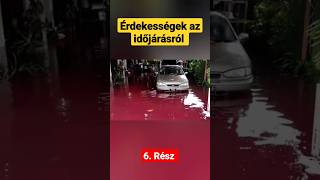 Érdekességek az időjárásról

6. Rész